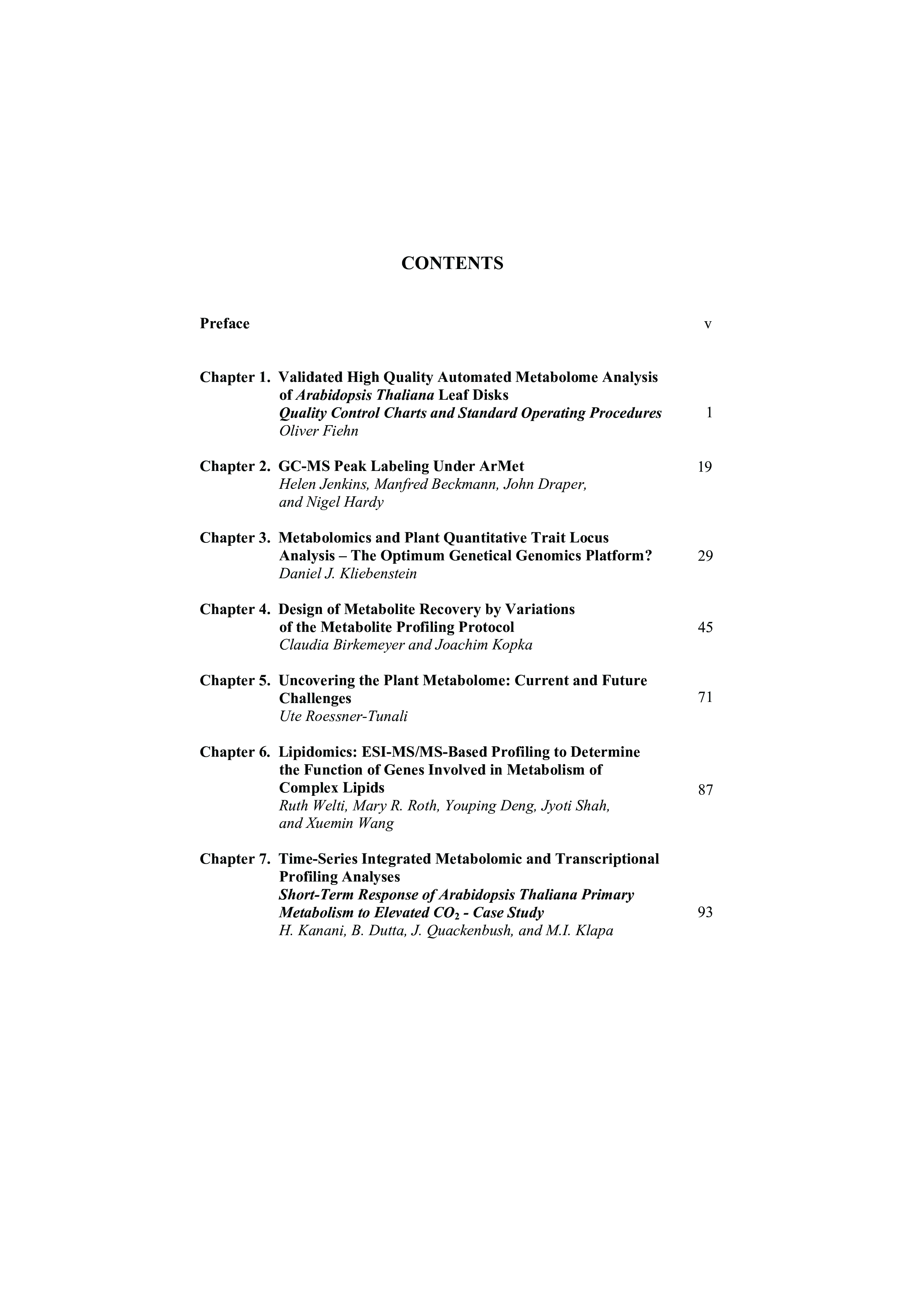 CONTENTS

Preface v

Chapter 1. Validated High Quality Automated Metabolome Analysis of Arabidopsis Thaliana Leaf Disks
Quality Control Charts and Standard Operating Procedures 1
Oliver Fiehn

Chapter 2. GC-MS Peak Labeling Under ArMet 19
Helen Jenkins, Manfred Beckmann, John Draper, and Nigel Hardy

Chapter 3. Metabolomics and Plant Quantitative Trait Locus Analysis – The Optimum Genetical Genomics Platform? 29
Daniel J. Kliebenstein

Chapter 4. Design of Metabolite Recovery by Variations of the Metabolite Profiling Protocol 45
Claudia Birkemeyer and Joachim Kopka

Chapter 5. Uncovering the Plant Metabolome: Current and Future Challenges 71
Ute Roessner-Tunali

Chapter 6. Lipidomics: ESI-MS/MS-Based Profiling to Determine the Function of Genes Involved in Metabolism of Complex Lipids 87
Ruth Welti, Mary R. Roth, Youping Deng, Jyoti Shah, and Xuemin Wang

Chapter 7. Time-Series Integrated Metabolomic and Transcriptional Profiling Analyses
Short-Term Response of Arabidopsis Thaliana Primary Metabolism to Elevated $CO_2$ - Case Study 93
H. Kanani, B. Dutta, J. Quackenbush, and M.I. Klapa